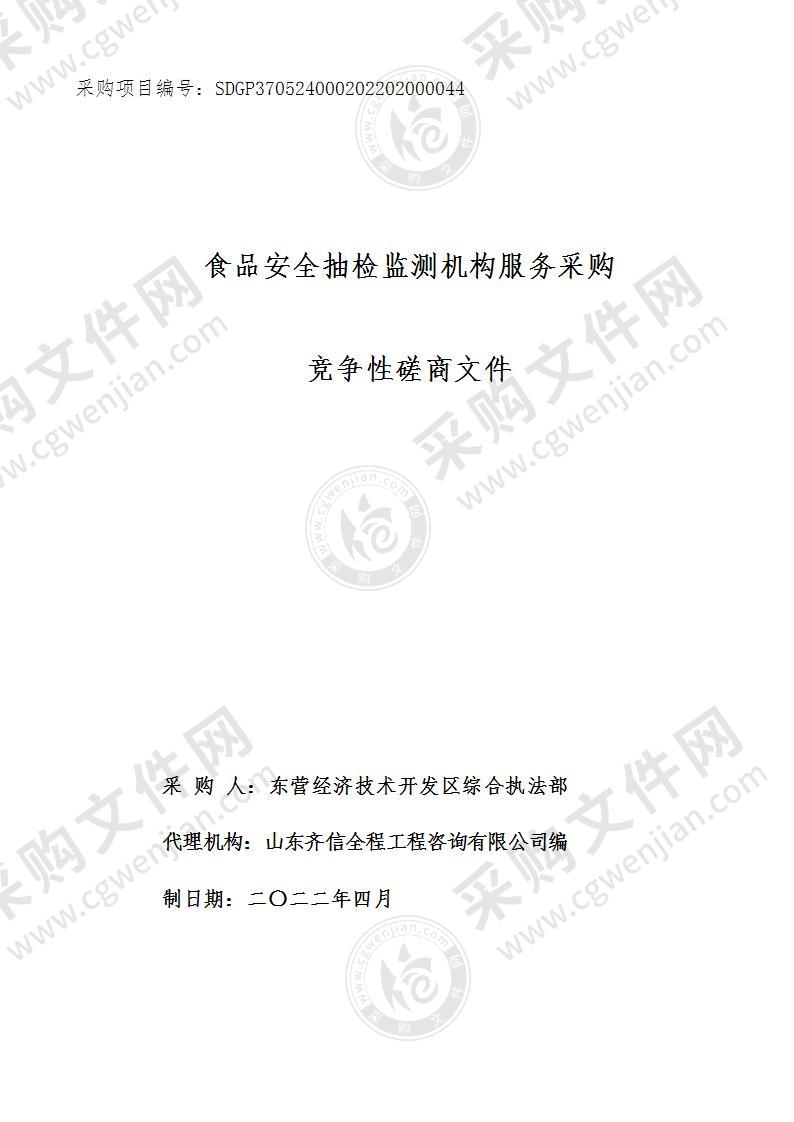 采购项目编号：SDGP370524000202202000044

食品安全抽检监测机构服务采购

竞争性磋商文件

采 购 人：东营经济技术开发区综合执法部

代理机构：山东齐信全程工程咨询有限公司编

制日期：二〇二二年四月

采购文件网 www.cgwenjian.com